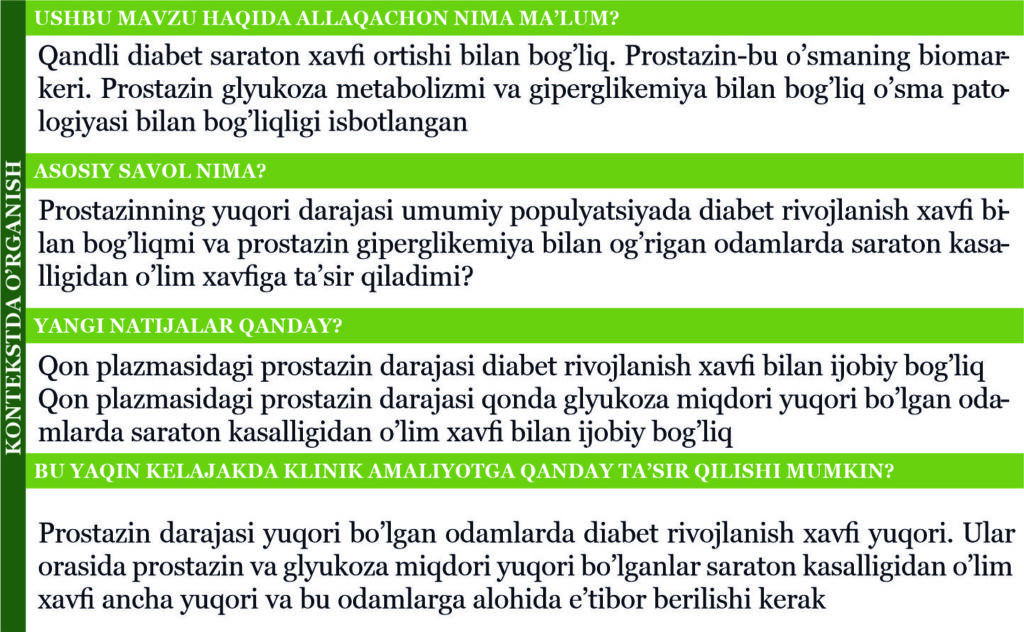 KONTEKSTDA O'RGANISH

USHBU MAVZU HAQIDA ALLAQACHON NIMA MA'LUM?

Qandli diabet saraton xavfi ortishi bilan bog'liq. Prostazin-bu o'smaning biomarkeri. Prostazin glyukoza metabolizmi va giperglikemiya bilan bog'liq o'sma patologiyasi bilan bog'liqligi isbotlangan

ASOSIY SAVOL NIMA?

Prostazinning yuqori darajasi umumiy populyatsiyada diabet rivojlanish xavfi bilan bog'liqmi va prostazin giperglikemiya bilan og'rigan odamlarda saraton kasalligidan o'lim xavfiga ta'sir qiladimi?

YANGI NATIJALAR QANDAY?

Qon plazmasidagi prostazin darajasi diabet rivojlanish xavfi bilan ijobiy bog'liq
Qon plazmasidagi prostazin darajasi qonda glyukoza miqdori yuqori bo'lgan odamlarda saraton kasalligidan o'lim xavfi bilan ijobiy bog'liq

BU YAQIN KELAJAKDA KLINIK AMALIYOTGA QANDAY TA'SIR QILISHI MUMKIN?

Prostazin darajasi yuqori bo'lgan odamlarda diabet rivojlanish xavfi yuqori. Ular orasida prostazin va glyukoza miqdori yuqori bo'lganlar saraton kasalligidan o'lim xavfi ancha yuqori va bu odamlarga alohida e'tibor berilishi kerak